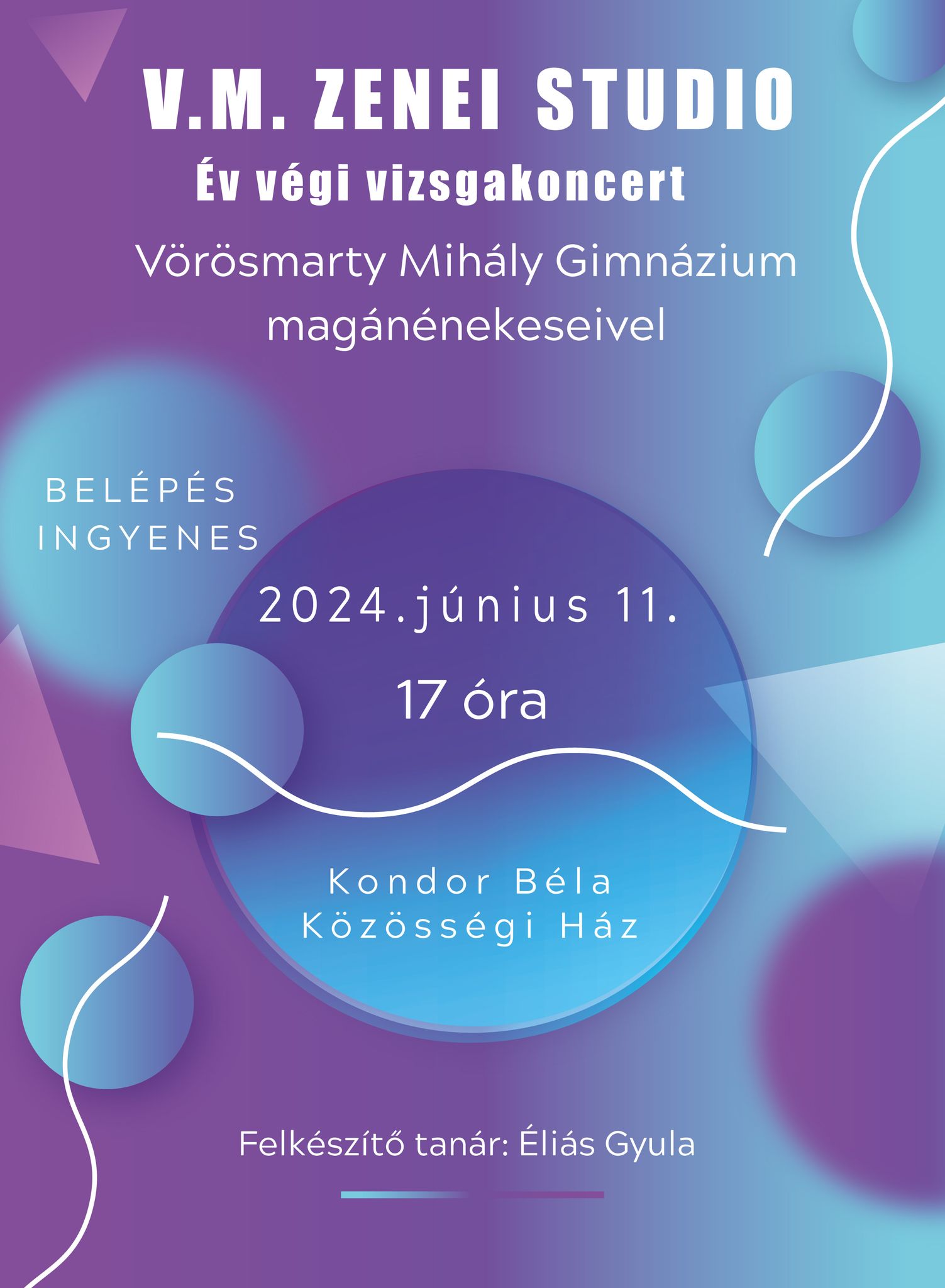 V.M. ZENEI STUDIO

Év végi vizsgakoncert

Vörösmarty Mihály Gimnázium magánénekeseivel

BELÉPÉS
INGYENES

2024.június 11.

17 óra

Kondor Béla
Közösségi Ház

Felkészítő tanár: Éliás Gyula